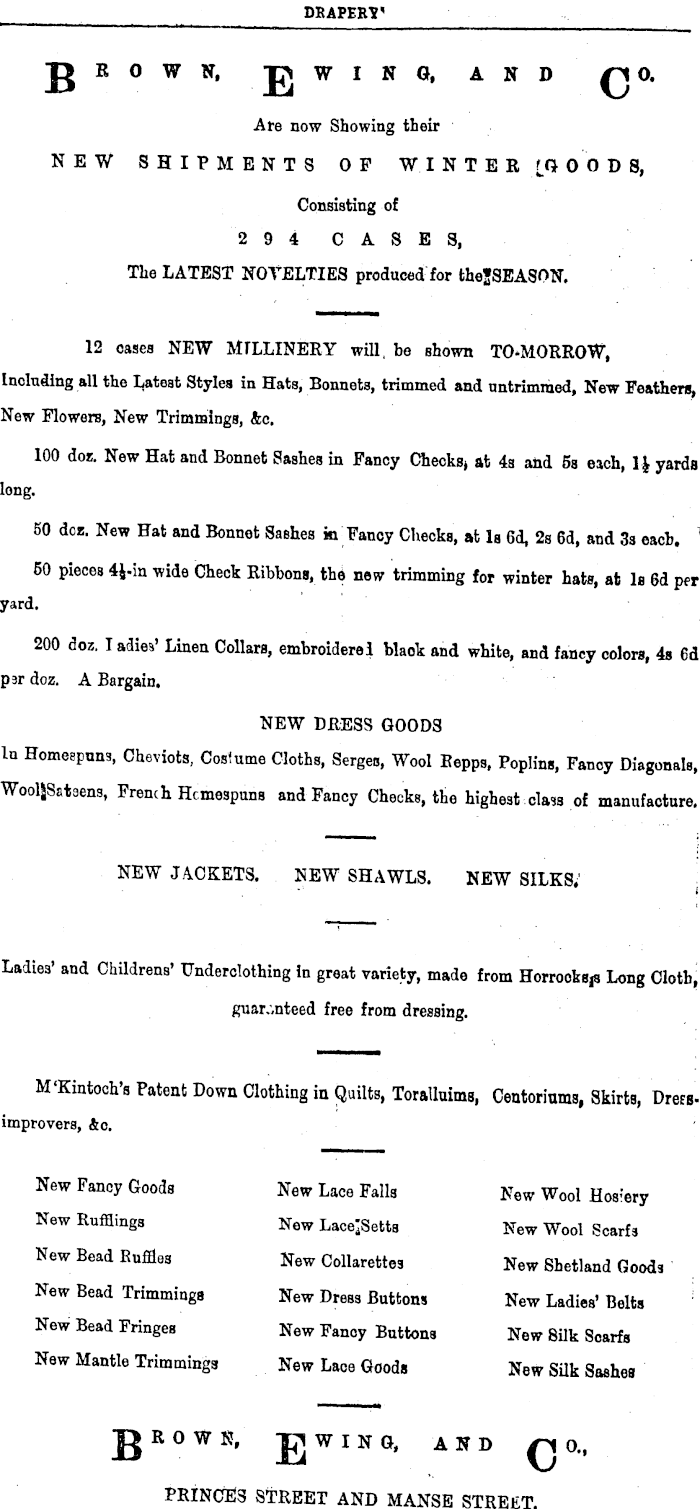 DRAPERY'

BROWN, EWING, AND CO.

Are now Showing their

NEW SHIPMENTS OF WINTER GOODS,

Consisting of

294 CASES,

The LATEST NOVELTIES produced for the SEASON.

12 cases NEW MILLINERY will be shown TO-MORROW, Including all the Latest Styles in Hats, Bonnets, trimmed and untrimmed, New Feathers, New Flowers, New Trimmings, &c.

100 doz. New Hat and Bonnet Sashes in Fancy Checks, at 4s and 5s each, $1\frac{1}{2}$ yards long.

50 doz. New Hat and Bonnet Sashes in Fancy Checks, at 1s 6d, 2s 6d, and 3s each.

50 pieces $4\frac{1}{2}$-in wide Check Ribbons, the new trimming for winter hats, at 1s 6d per yard.

200 doz. Ladies' Linen Collars, embroidered black and white, and fancy colors, 4s 6d per doz. A Bargain.

NEW DRESS GOODS

In Homespuns, Cheviots, Costume Cloths, Serges, Wool Repps, Poplins, Fancy Diagonals, Wool Sateens, French Homespuns and Fancy Checks, the highest class of manufacture.

NEW JACKETS. NEW SHAWLS. NEW SILKS.

Ladies' and Childrens' Underclothing in great variety, made from Horrocks's Long Cloth, guaranteed free from dressing.

M'Kintoch's Patent Down Clothing in Quilts, Toralluims, Centoriums, Skirts, Dress-improvers, &c.

New Fancy Goods
New Rufflings
New Bead Ruffles
New Bead Trimmings
New Bead Fringes
New Mantle Trimmings

New Lace Falls
New Lace Setts
New Collarettes
New Dress Buttons
New Fancy Buttons
New Lace Goods

New Wool Hosiery
New Wool Scarfs
New Shetland Goods
New Ladies' Belts
New Silk Scarfs
New Silk Sashes

BROWN, EWING, AND CO.,

PRINCES STREET AND MANSE STREET.